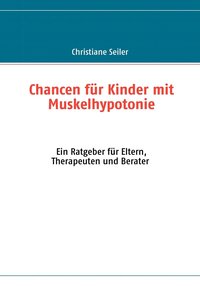 Christiane Seiler

Chancen für Kinder mit Muskelhypotonie

Ein Ratgeber für Eltern, Therapeuten und Berater